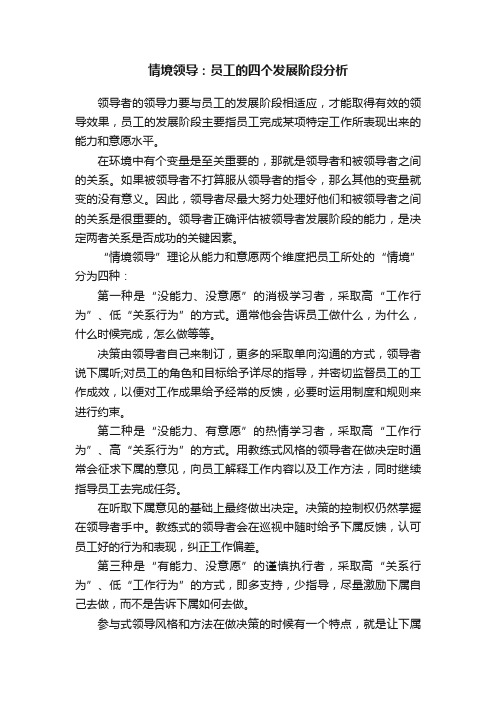 情境领导：员工的四个发展阶段分析

领导者的领导力要与员工的发展阶段相适应，才能取得有效的领导效果，员工的发展阶段主要指员工完成某项特定工作所表现出来的能力和意愿水平。

在环境中有个变量是至关重要的，那就是领导者和被领导者之间的关系。如果被领导者不打算服从领导者的指令，那么其他的变量就变的没有意义。因此，领导者尽最大努力处理好他们和被领导者之间的关系是很重要的。领导者正确评估被领导者发展阶段的能力，是决定两者关系是否成功的关键因素。

“情境领导”理论从能力和意愿两个维度把员工所处的“情境”分为四种：

第一种是“没能力、没意愿”的消极学习者，采取高“工作行为”、低“关系行为”的方式。通常他会告诉员工做什么，为什么，什么时候完成，怎么做等等。

决策由领导者自己来制订，更多的采取单向沟通的方式，领导者说下属听;对员工的角色和目标给予详尽的指导，并密切监督员工的工作成效，以便对工作成果给予经常的反馈，必要时运用制度和规则来进行约束。

第二种是“没能力、有意愿”的热情学习者，采取高“工作行为”、高“关系行为”的方式。用教练式风格的领导者在做决定时通常会征求下属的意见，向员工解释工作内容以及工作方法，同时继续指导员工去完成任务。

在听取下属意见的基础上最终做出决定。决策的控制权仍然掌握在领导者手中。教练式的领导者会在巡视中随时给予下属反馈，认可员工好的行为和表现，纠正工作偏差。

第三种是“有能力、没意愿”的谨慎执行者，采取高“关系行为”、低“工作行为”的方式，即多支持，少指导，尽量激励下属自己去做，而不是告诉下属如何去做。

参与式领导风格和方法在做决策的时候有一个特点，就是让下属